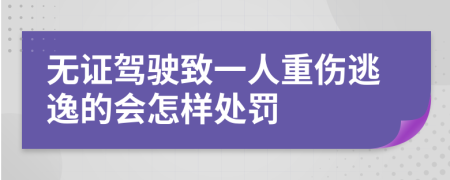 无证驾驶致一人重伤逃逸的会怎样处罚